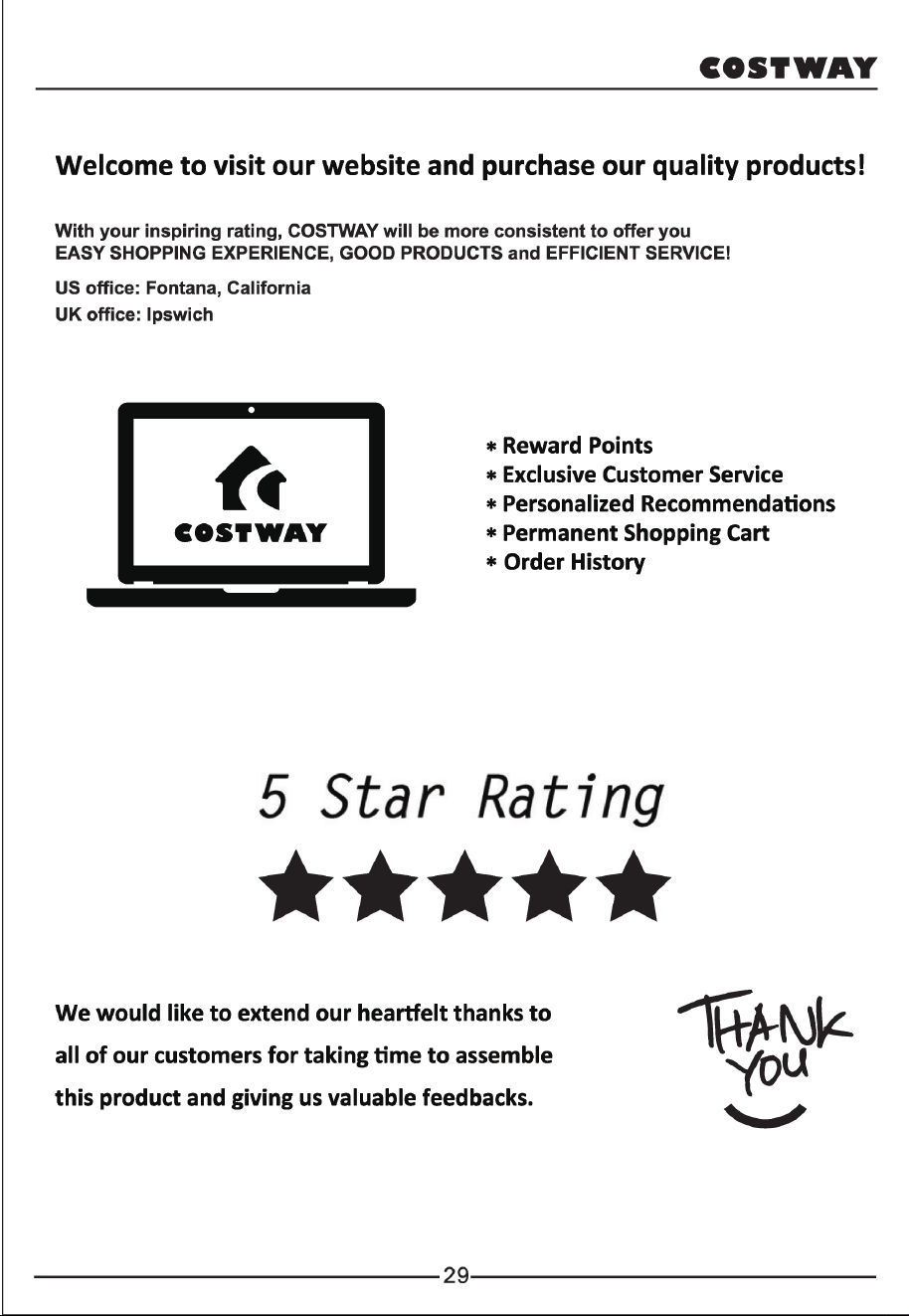 COSTWAY

Welcome to visit our website and purchase our quality products!

With your inspiring rating, COSTWAY will be more consistent to offer you EASY SHOPPING EXPERIENCE, GOOD PRODUCTS and EFFICIENT SERVICE!

US office: Fontana, California
UK office: Ipswich

COSTWAY

* Reward Points
* Exclusive Customer Service
* Personalized Recommendations
* Permanent Shopping Cart
* Order History

5 Star Rating

We would like to extend our heartfelt thanks to all of our customers for taking time to assemble this product and giving us valuable feedbacks.

THANK YOU

29